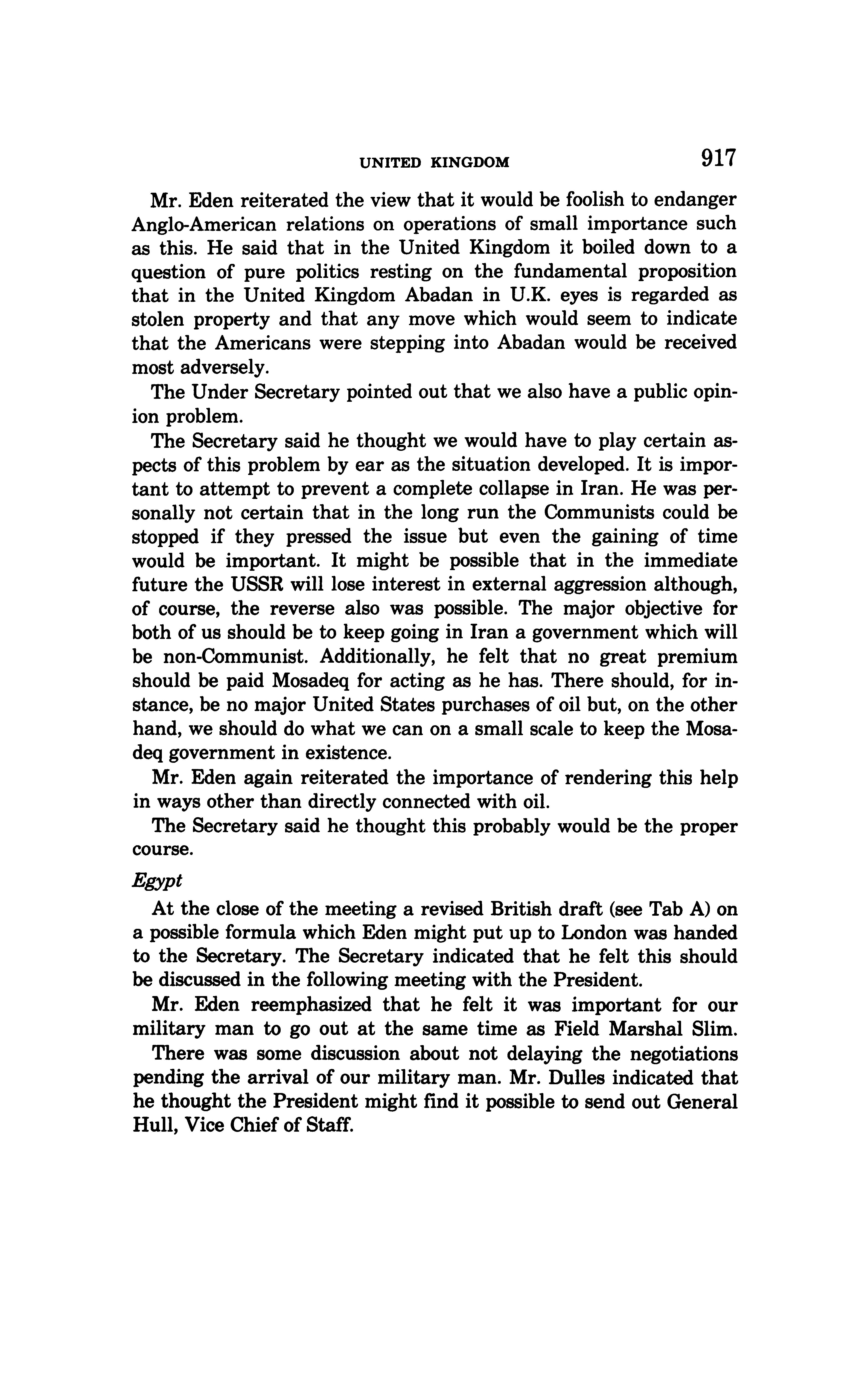 UNITED KINGDOM 917

Mr. Eden reiterated the view that it would be foolish to endanger Anglo-American relations on operations of small importance such as this. He said that in the United Kingdom it boiled down to a question of pure politics resting on the fundamental proposition that in the United Kingdom Abadan in U.K. eyes is regarded as stolen property and that any move which would seem to indicate that the Americans were stepping into Abadan would be received most adversely.

The Under Secretary pointed out that we also have a public opinion problem.

The Secretary said he thought we would have to play certain aspects of this problem by ear as the situation developed. It is important to attempt to prevent a complete collapse in Iran. He was personally not certain that in the long run the Communists could be stopped if they pressed the issue but even the gaining of time would be important. It might be possible that in the immediate future the USSR will lose interest in external aggression although, of course, the reverse also was possible. The major objective for both of us should be to keep going in Iran a government which will be non-Communist. Additionally, he felt that no great premium should be paid Mosadeq for acting as he has. There should, for instance, be no major United States purchases of oil but, on the other hand, we should do what we can on a small scale to keep the Mosadeq government in existence.

Mr. Eden again reiterated the importance of rendering this help in ways other than directly connected with oil.

The Secretary said he thought this probably would be the proper course.

Egypt

At the close of the meeting a revised British draft (see Tab A) on a possible formula which Eden might put up to London was handed to the Secretary. The Secretary indicated that he felt this should be discussed in the following meeting with the President.

Mr. Eden reemphasized that he felt it was important for our military man to go out at the same time as Field Marshal Slim.

There was some discussion about not delaying the negotiations pending the arrival of our military man. Mr. Dulles indicated that he thought the President might find it possible to send out General Hull, Vice Chief of Staff.